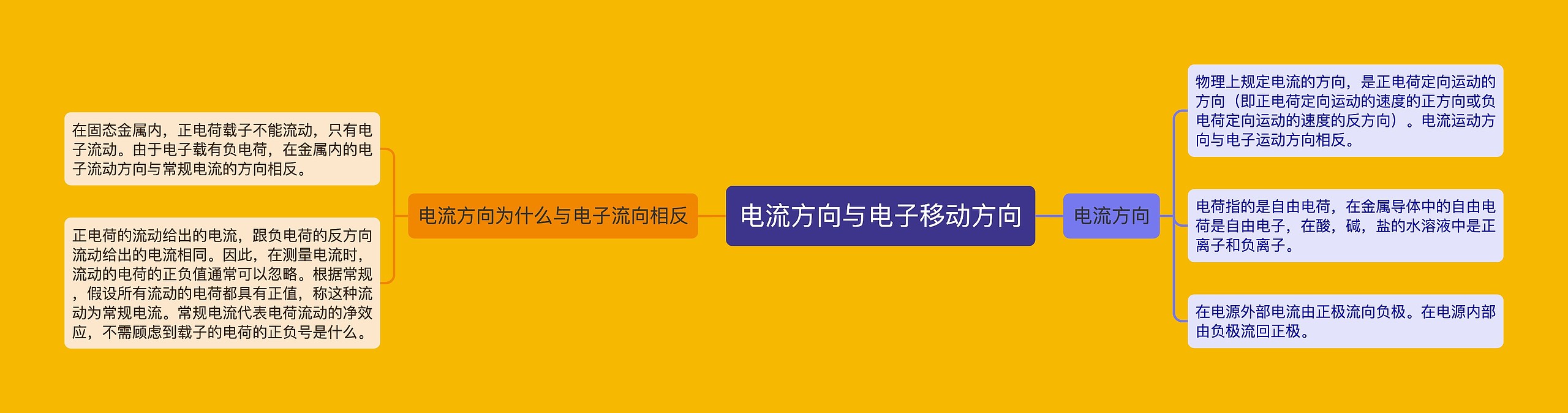 电流方向与电子移动方向

电流方向为什么与电子流向相反

在固态金属内，正电荷载子不能流动，只有电子流动。由于电子载有负电荷，在金属内的电子流动方向与常规电流的方向相反。

正电荷的流动给出的电流，跟负电荷的反方向流动给出的电流相同。因此，在测量电流时，流动的电荷的正负值通常可以忽略。根据常规，假设所有流动的电荷都具有正值，称这种流动为常规电流。常规电流代表电荷流动的净效应，不需顾虑到载子的电荷的正负号是什么。

电流方向

物理上规定电流的方向，是正电荷定向运动的方向（即正电荷定向运动的速度的正方向或负电荷定向运动的速度的反方向）。电流运动方向与电子运动方向相反。

电荷指的是自由电荷，在金属导体中的自由电荷是自由电子，在酸，碱，盐的水溶液中是正离子和负离子。

在电源外部电流由正极流向负极。在电源内部由负极流回正极。